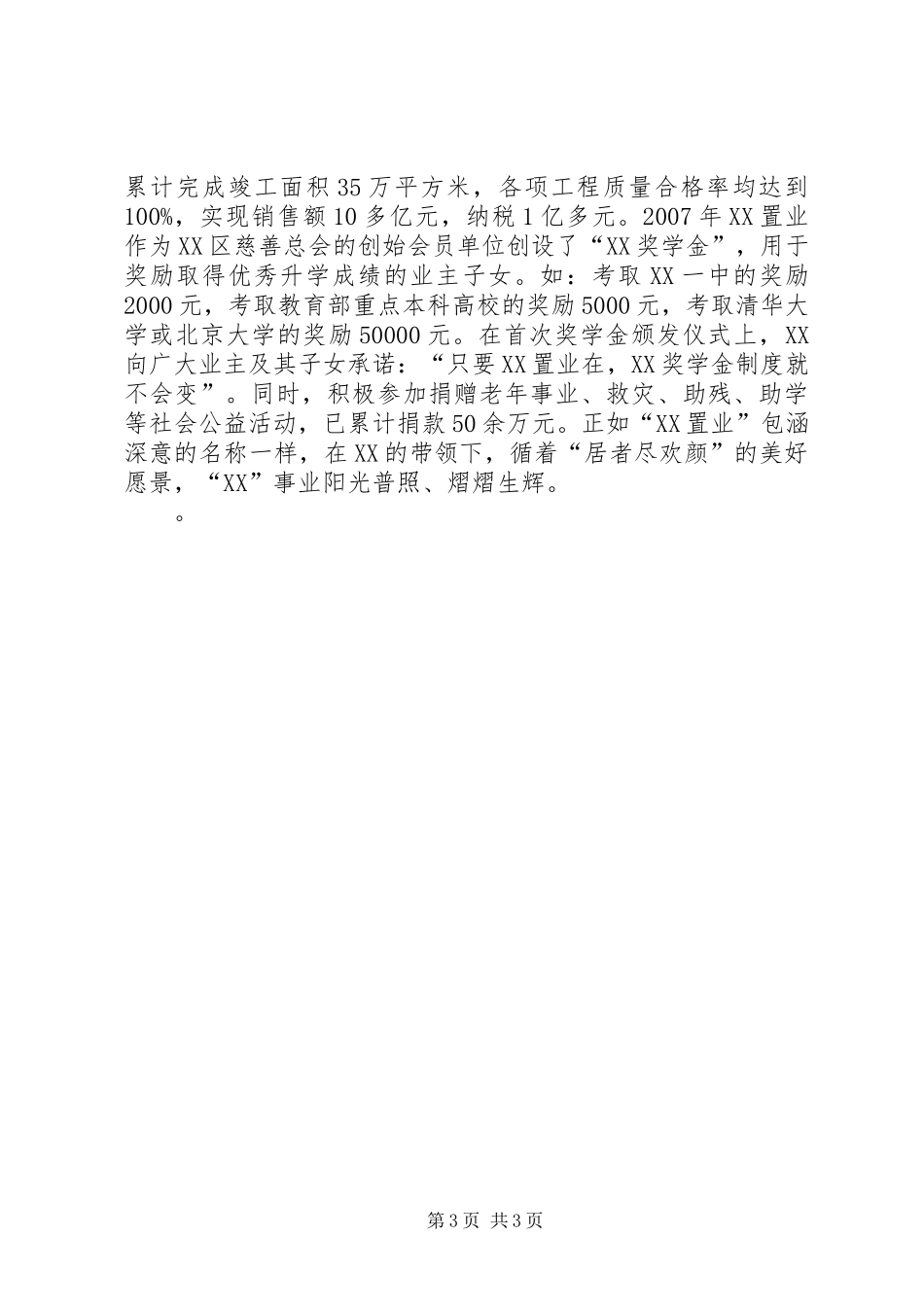 累计完成竣工面积35万平方米，各项工程质量合格率均达到100%，实现销售额10多亿元，纳税1亿多元。2007年XX置业作为XX区慈善总会的创始会员单位创设了“XX奖学金”，用于奖励取得优秀升学成绩的业主子女。如：考取XX一中的奖励2000元，考取教育部重点本科高校的奖励5000元，考取清华大学或北京大学的奖励50000元。在首次奖学金颁发仪式上，XX向广大业主及其子女承诺：“只要XX置业在，XX奖学金制度就不会变”。同时，积极参加捐赠老年事业、救灾、助残、助学等社会公益活动，已累计捐款50余万元。正如“XX置业”包涵深意的名称一样，在XX的带领下，循着“居者尽欢颜”的美好愿景，“XX”事业阳光普照、熠熠生辉。

。

第3页 共3页